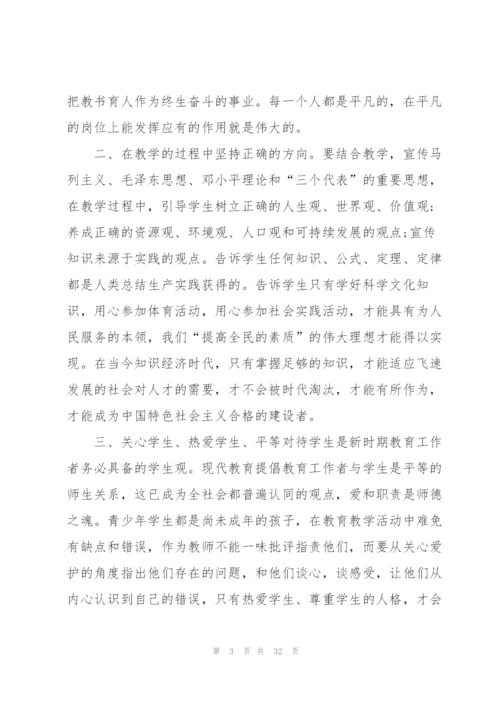 把教书育人作为终生奋斗的事业。每一个人都是平凡的，在平凡的岗位上能发挥应有的作用就是伟大的。

二、在教学的过程中坚持正确的方向。要结合教学，宣传马列主义、毛泽东思想、邓小平理论和“三个代表”的重要思想，在教学过程中，引导学生树立正确的人生观、世界观、价值观;养成正确的资源观、环境观、人口观和可持续发展的观点;宣传知识来源于实践的观点。告诉学生任何知识、公式、定理、定律都是人类总结生产实践获得的。告诉学生只有学好科学文化知识，用心参加体育活动，用心参加社会实践活动，才能具有为人民服务的本领，我们“提高全民的素质”的伟大理想才能得以实现。在当今知识经济时代，只有掌握足够的知识，才能适应飞速发展的社会对人才的需要，才不会被时代淘汰，才能有所作为，才能成为中国特色社会主义合格的建设者。

三、关心学生、热爱学生、平等对待学生是新时期教育工作者务必具备的学生观。现代教育提倡教育工作者与学生是平等的师生关系，这已成为全社会都普遍认同的观点，爱和职责是师德之魂。青少年学生都是尚未成年的孩子，在教育教学活动中难免有缺点和错误，作为教师不能一味批评指责他们，而要从关心爱护的角度指出他们存在的问题，和他们谈心，谈感受，让他们从内心认识到自己的错误，只有热爱学生、尊重学生的人格，才会

第 3 页 共 32 页